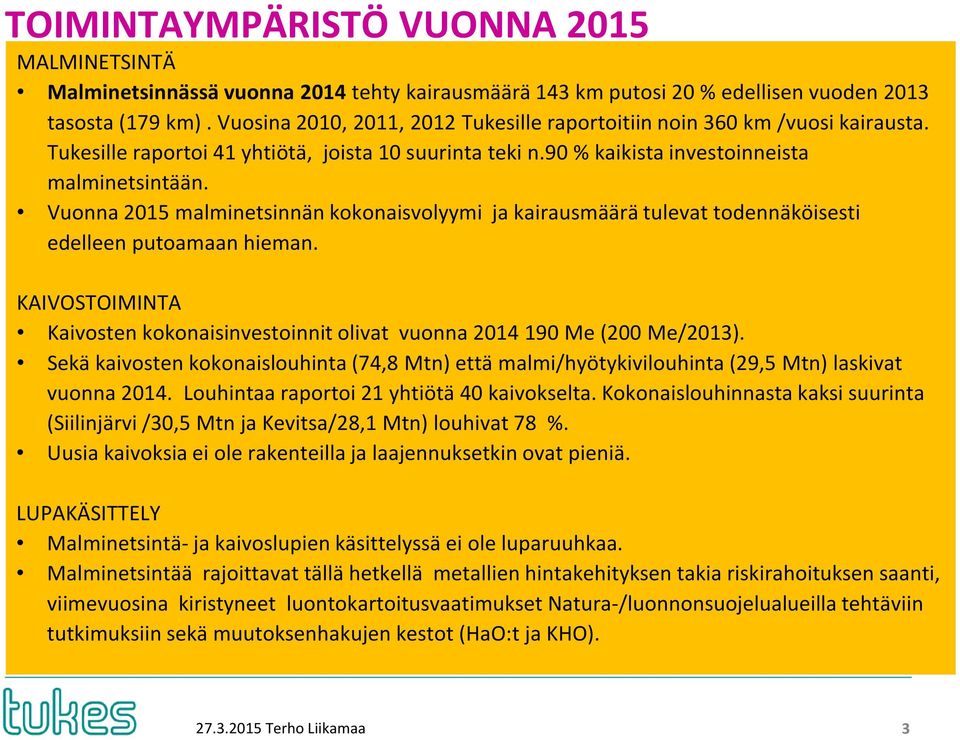 TOIMINTAYMPÄRISTÖ VUONNA 2015

MALMINETSINTÄ

• Malminetsinnässä vuonna 2014 tehty kairausmäärä 143 km putosi 20 % edellisen vuoden 2013 tasosta (179 km) . Vuosina 2010, 2011, 2012 Tukesille raportoitiin noin 360 km /vuosi kairausta. Tukesille raportoi 41 yhtiötä, joista 10 suurinta teki n.90 % kaikista investoinneista malminetsintään.
• Vuonna 2015 malminetsinnän kokonaisvolyymi ja kairausmäärä tulevat todennäköisesti edelleen putoamaan hieman.

KAIVOSTOIMINTA

• Kaivosten kokonaisinvestoinnit olivat vuonna 2014 190 Me (200 Me/2013).
• Sekä kaivosten kokonaislouhinta (74,8 Mtn) että malmi/hyötykivilouhinta (29,5 Mtn) laskivat vuonna 2014. Louhintaa raportoi 21 yhtiötä 40 kaivokselta. Kokonaislouhinnasta kaksi suurinta (Siilinjärvi /30,5 Mtn ja Kevitsa/28,1 Mtn) louhivat 78 %.
• Uusia kaivoksia ei ole rakenteilla ja laajennuksetkin ovat pieniä.

LUPAKÄSITTELY

• Malminetsintä- ja kaivoslupien käsittelyssä ei ole luparuuhkaa.
• Malminetsintää rajoittavat tällä hetkellä metallien hintakehityksen takia riskirahoituksen saanti, viimevuosina kiristyneet luontokartoitusvaatimukset Natura-/luonnonsuojelualueilla tehtäviin tutkimuksiin sekä muutoksenhakujen kestot (HaO:t ja KHO).

tukes

27.3.2015 Terho Liikamaa

3